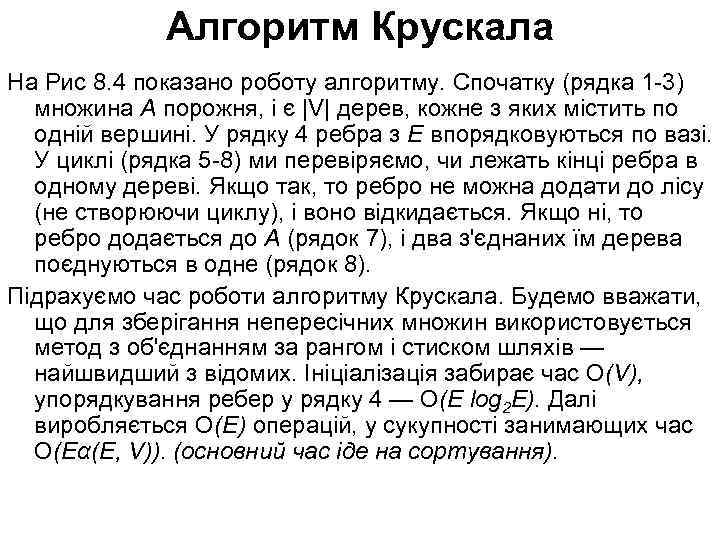 Алгоритм Крускала

На Рис 8.4 показано роботу алгоритму. Спочатку (рядка 1-3) множина $A$ порожня, і є $|V|$ дерев, кожне з яких містить по одній вершині. У рядку 4 ребра з $E$ впорядковуються по вазі. У циклі (рядка 5-8) ми перевіряємо, чи лежать кінці ребра в одному дереві. Якщо так, то ребро не можна додати до лісу (не створюючи циклу), і воно відкидається. Якщо ні, то ребро додається до $A$ (рядок 7), і два з'єднаних їм дерева поєднуються в одне (рядок 8).

Підрахуємо час роботи алгоритму Крускала. Будемо вважати, що для зберігання непересічних множин використовується метод з об'єднанням за рангом і стиском шляхів — найшвидший з відомих. Ініціалізація забирає час $O(V)$, упорядкування ребер у рядку 4 — $O(E \log_2 E)$. Далі виробляється $O(E)$ операцій, у сукупності занимающих час $O(E\alpha(E, V))$. (основний час іде на сортування).